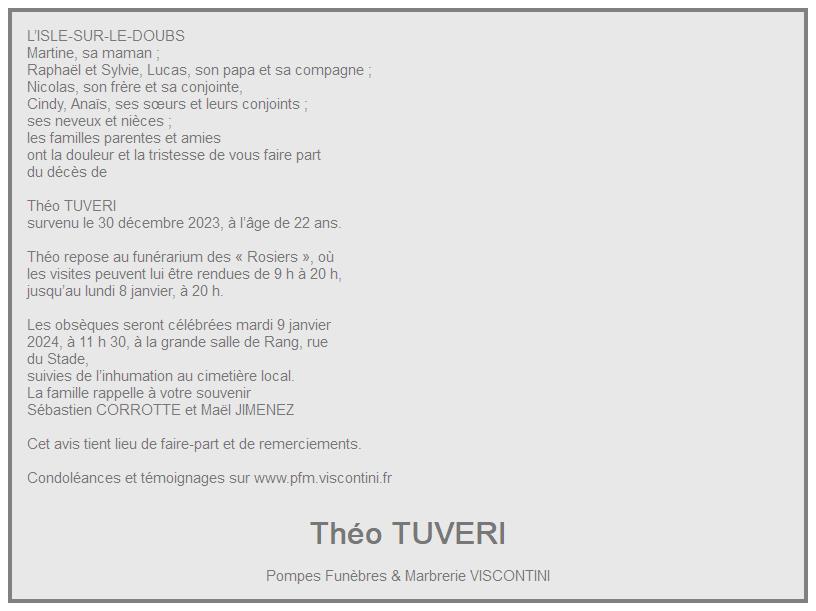 L'ISLE-SUR-LE-DOUBS
Martine, sa maman ;
Raphaël et Sylvie, Lucas, son papa et sa compagne ;
Nicolas, son frère et sa conjointe,
Cindy, Anaïs, ses sœurs et leurs conjoints ;
ses neveux et nièces ;
les familles parentes et amies
ont la douleur et la tristesse de vous faire part
du décès de

Théo TUVERI
survenu le 30 décembre 2023, à l'âge de 22 ans.

Théo repose au funérarium des « Rosiers », où
les visites peuvent lui être rendues de 9 h à 20 h,
jusqu'au lundi 8 janvier, à 20 h.

Les obsèques seront célébrées mardi 9 janvier
2024, à 11 h 30, à la grande salle de Rang, rue
du Stade,
suivies de l'inhumation au cimetière local.
La famille rappelle à votre souvenir
Sébastien CORROTTE et Maël JIMENEZ

Cet avis tient lieu de faire-part et de remerciements.

Condoléances et témoignages sur www.pfm.viscontini.fr

Théo TUVERI

Pompes Funèbres & Marbrerie VISCONTINI